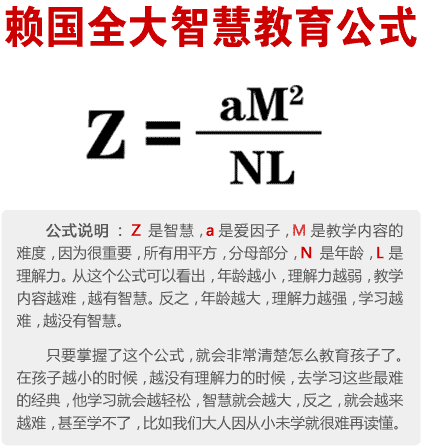 赖国全大智慧教育公式

$Z = \frac{aM^2}{NL}$

公式说明：Z 是智慧，a 是爱因子，M 是教学内容的难度，因为很重要，所有用平方，分母部分，N 是年龄，L 是理解力。从这个公式可以看出，年龄越小，理解力越弱，教学内容越难，越有智慧。反之，年龄越大，理解力越强，学习越难，越没有智慧。

只要掌握了这个公式，就会非常清楚怎么教育孩子了。在孩子越小的时候，越没有理解力的时候，去学习这些最难的经典，他学习就会越轻松，智慧就会越大，反之，就会越来越难，甚至学不了，比如我们大人因从小未学就很难再读懂。